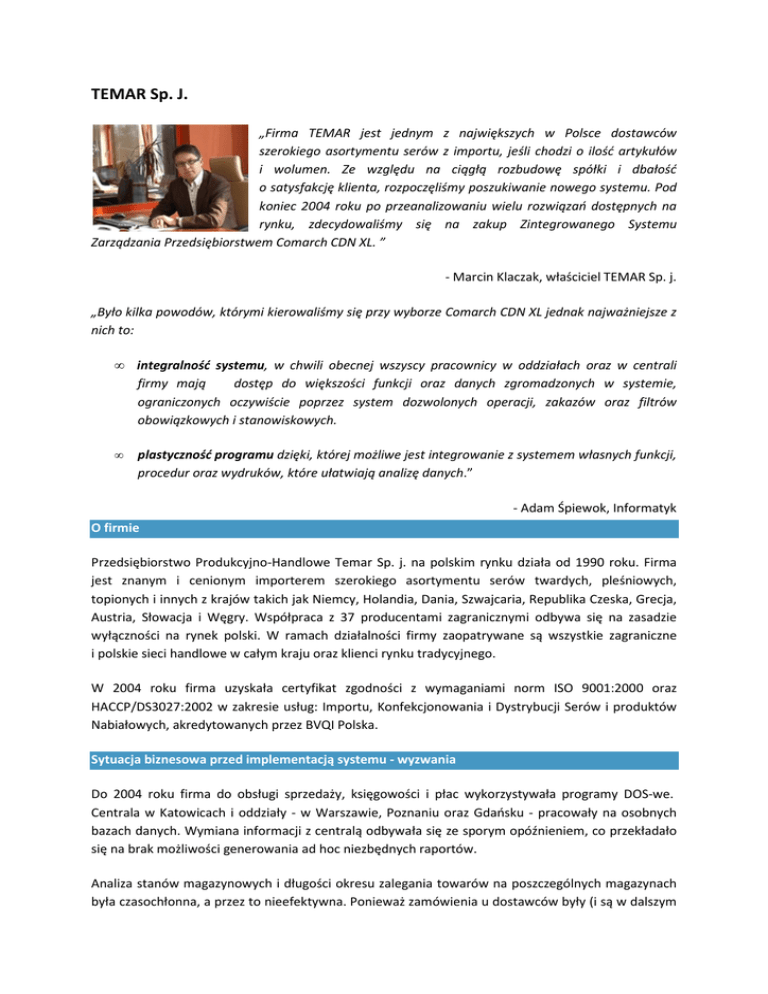 TEMAR Sp. J.

„Firma TEMAR jest jednym z największych w Polsce dostawców szerokiego asortymentu serów z importu, jeśli chodzi o ilość artykułów i wolumen. Ze względu na ciągłą rozbudowę spółki i dbałość o satysfakcję klienta, rozpoczęliśmy poszukiwanie nowego systemu. Pod koniec 2004 roku po przeanalizowaniu wielu rozwiązań dostępnych na rynku, zdecydowaliśmy się na zakup Zintegrowanego Systemu Zarządzania Przedsiębiorstwem Comarch CDN XL. ”

- Marcin Klaczak, właściciel TEMAR Sp. j.

„Było kilka powodów, którymi kierowaliśmy się przy wyborze Comarch CDN XL jednak najważniejsze z nich to:

∞ integralność systemu, w chwili obecnej wszyscy pracownicy w oddziałach oraz w centrali firmy mają dostęp do większości funkcji oraz danych zgromadzonych w systemie, ograniczonych oczywiście poprzez system dozwolonych operacji, zakazów oraz filtrów obowiązkowych i stanowiskowych.

∞ plastyczność programu dzięki, której możliwe jest integrowanie z systemem własnych funkcji, procedur oraz wydruków, które ułatwiają analizę danych.”

- Adam Śpiewok, Informatyk

O firmie

Przedsiębiorstwo Produkcyjno-Handlowe Temar Sp. j. na polskim rynku działa od 1990 roku. Firma jest znanym i cenionym importerem szerokiego asortymentu serów twardych, pleśniowych, topionych i innych z krajów takich jak Niemcy, Holandia, Dania, Szwajcaria, Republika Czeska, Grecja, Austria, Słowacja i Węgry. Współpraca z 37 producentami zagranicznymi odbywa się na zasadzie wyłączności na rynek polski. W ramach działalności firmy zaopatrywane są wszystkie zagraniczne i polskie sieci handlowe w całym kraju oraz klienci rynku tradycyjnego.

W 2004 roku firma uzyskała certyfikat zgodności z wymaganiami norm ISO 9001:2000 oraz HACCP/DS3027:2002 w zakresie usług: Importu, Konfekcjonowania i Dystrybucji Serów i produktów Nabiałowych, akredytowanych przez BVQI Polska.

Sytuacja biznesowa przed implementacją systemu - wyzwania

Do 2004 roku firma do obsługi sprzedaży, księgowości i płac wykorzystywała programy DOS-we. Centrala w Katowicach i oddziały - w Warszawie, Poznaniu oraz Gdańsku - pracowały na osobnych bazach danych. Wymiana informacji z centralą odbywała się ze sporym opóźnieniem, co przekładało się na brak możliwości generowania ad hoc niezbędnych raportów.

Analiza stanów magazynowych i długości okresu zalegania towarów na poszczególnych magazynach była czasochłonna, a przez to nieefektywna. Ponieważ zamówienia u dostawców były (i są w dalszym